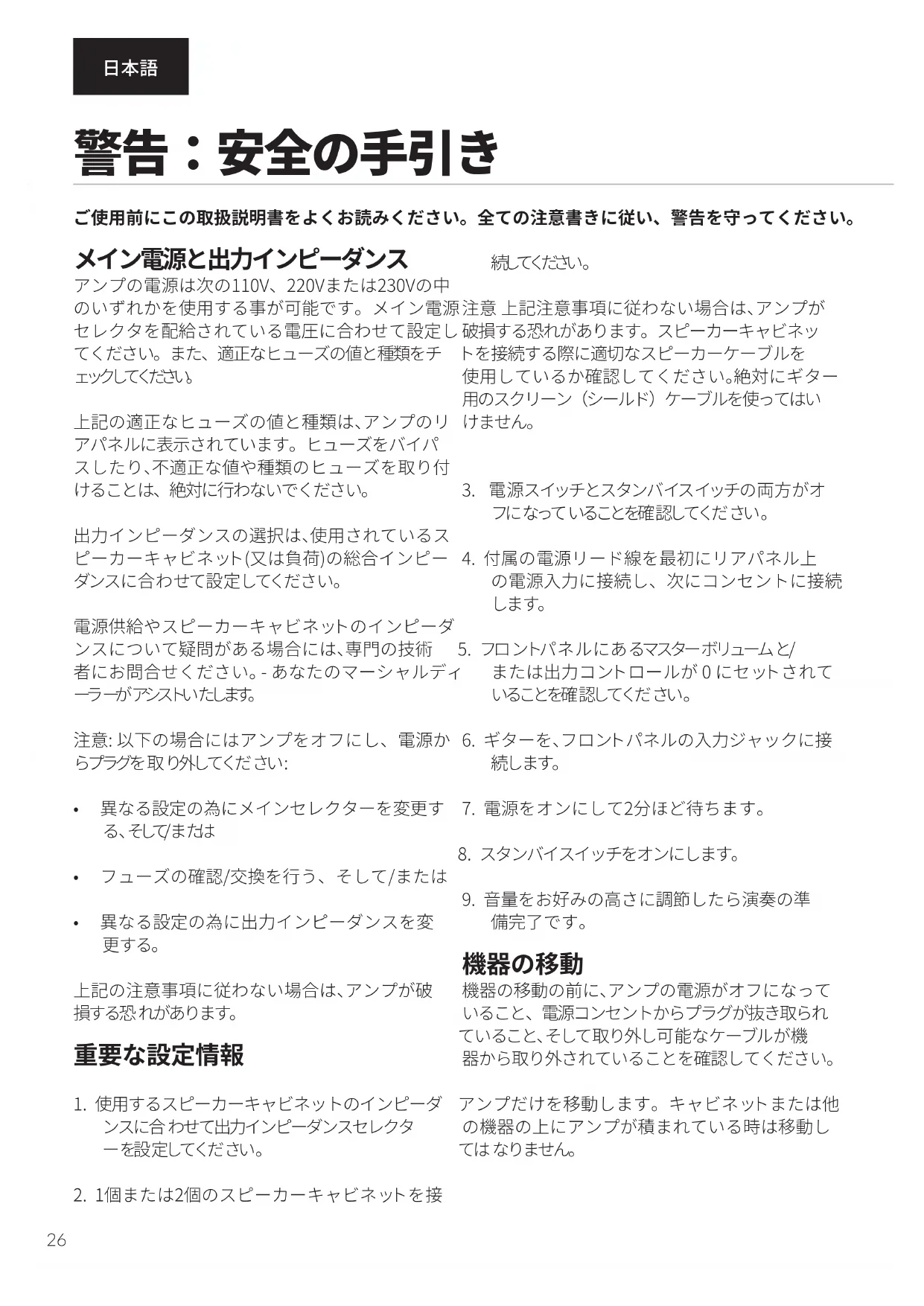 日本語

警告：安全の手引き

ご使用前にこの取扱説明書をよくお読みください。全ての注意書きに従い、警告を守ってください。

メイン電源と出力インピーダンス
アンプの電源は次の110V、220Vまたは230Vの中のいずれかを使用する事が可能です。メイン電源セレクタを配給されている電圧に合わせて設定してください。また、適正なヒューズの値と種類をチェックしてください。

上記の適正なヒューズの値と種類は、アンプのリアパネルに表示されています。ヒューズをバイパスしたり、不適正な値や種類のヒューズを取り付けることは、絶対に行わないでください。

出力インピーダンスの選択は、使用されているスピーカーキャビネット(又は負荷)の総合インピーダンスに合わせて設定してください。

電源供給やスピーカーキャビネットのインピーダンスについて疑問がある場合には、専門の技術者にお問合せください。- あなたのマーシャルディーラーがアシストいたします。

注意: 以下の場合にはアンプをオフにし、電源からプラグを取り外してください:

• 異なる設定の為にメインセレクターを変更する、そして/または

• フューズの確認/交換を行う、そして/または

• 異なる設定の為に出力インピーダンスを変更する。

上記の注意事項に従わない場合は、アンプが破損する恐れがあります。

重要な設定情報

1. 使用するスピーカーキャビネットのインピーダンスに合わせて出力インピーダンスセレクターを設定してください。

2. 1個または2個のスピーカーキャビネットを接続してください。

注意 上記注意事項に従わない場合は、アンプが破損する恐れがあります。スピーカーキャビネットを接続する際に適切なスピーカーケーブルを使用しているか確認してください。絶対にギター用のスクリーン（シールド）ケーブルを使ってはいけません。

3. 電源スイッチとスタンバイスイッチの両方がオフになっていることを確認してください。

4. 付属の電源リード線を最初にリアパネル上の電源入力に接続し、次にコンセントに接続します。

5. フロントパネルにあるマスターボリュームと/または出力コントロールが 0 にセットされていることを確認してください。

6. ギターを、フロントパネルの入力ジャックに接続します。

7. 電源をオンにして2分ほど待ちます。

8. スタンバイスイッチをオンにします。

9. 音量をお好みの高さに調節したら演奏の準備完了です。

機器の移動
機器の移動の前に、アンプの電源がオフになっていること、電源コンセントからプラグが抜き取られていること、そして取り外し可能なケーブルが機器から取り外されていることを確認してください。

アンプだけを移動します。キャビネットまたは他の機器の上にアンプが積まれている時は移動してはなりません。

26